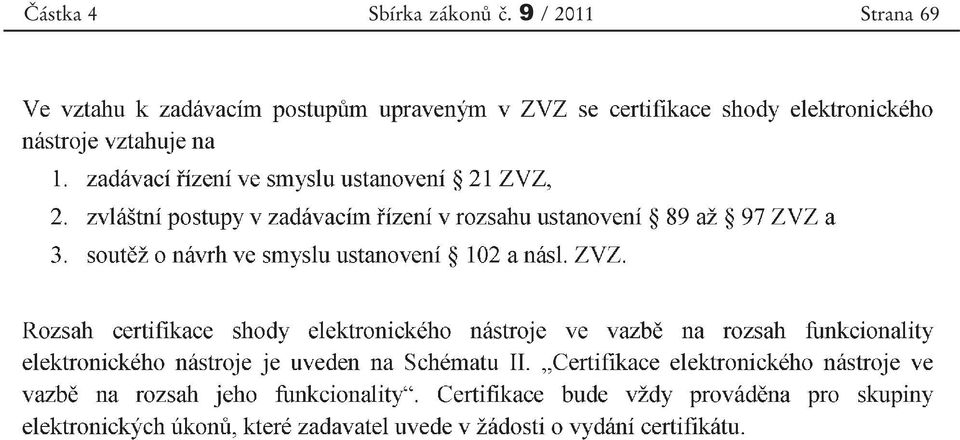 Částka 4 Sbírka zákonů č. 9 / 2011 Strana 69

Ve vztahu k zadávacím postupům upraveným v ZVZ se certifikace shody elektronického nástroje vztahuje na

1. zadávací řízení ve smyslu ustanovení § 21 ZVZ,
2. zvláštní postupy v zadávacím řízení v rozsahu ustanovení § 89 až § 97 ZVZ a
3. soutěž o návrh ve smyslu ustanovení § 102 a násl. ZVZ.

Rozsah certifikace shody elektronického nástroje ve vazbě na rozsah funkcionality elektronického nástroje je uveden na Schématu II. „Certifikace elektronického nástroje ve vazbě na rozsah jeho funkcionality“. Certifikace bude vždy prováděna pro skupiny elektronických úkonů, které zadavatel uvede v žádosti o vydání certifikátu.